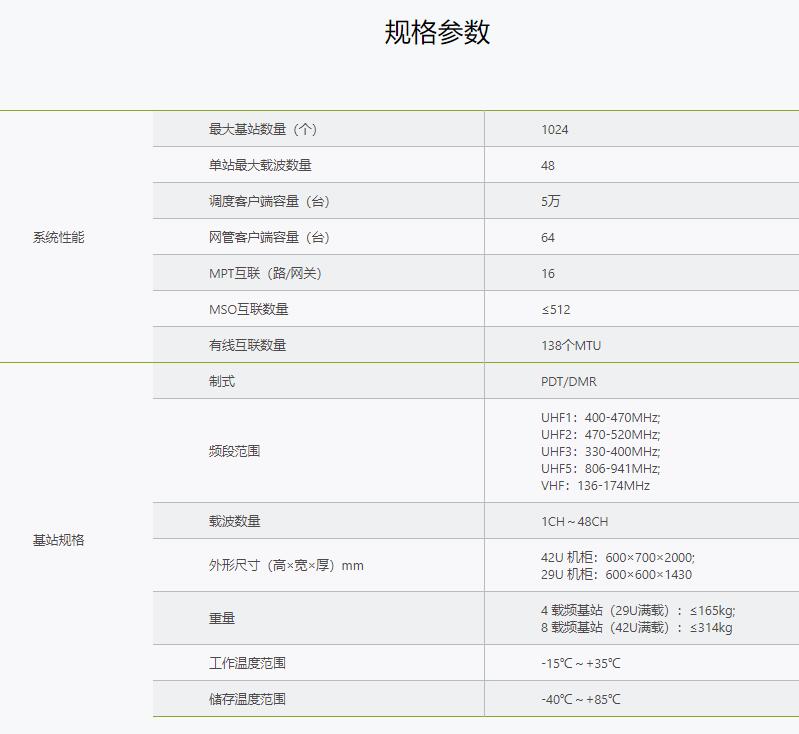 规格参数

| | | |
|---|---|---|
| 系统性能 | 最大基站数量（个） | 1024 |
| | 单站最大载波数量 | 48 |
| | 调度客户端容量（台） | 5万 |
| | 网管客户端容量（台） | 64 |
| | MPT互联（路/网关） | 16 |
| | MSO互联数量 | ≤512 |
| | 有线互联数量 | 138个MTU |
| 基站规格 | 制式 | PDT/DMR |
| | 频段范围 | UHF1：400-470MHz; UHF2：470-520MHz; UHF3：330-400MHz; UHF5：806-941MHz; VHF：136-174MHz |
| | 载波数量 | 1CH～48CH |
| | 外形尺寸（高×宽×厚）mm | 42U 机柜：600×700×2000; 29U 机柜：600×600×1430 |
| | 重量 | 4 载频基站（29U满载）：≤165kg; 8 载频基站（42U满载）：≤314kg |
| | 工作温度范围 | -15℃～+35℃ |
| | 储存温度范围 | -40℃～+85℃ |